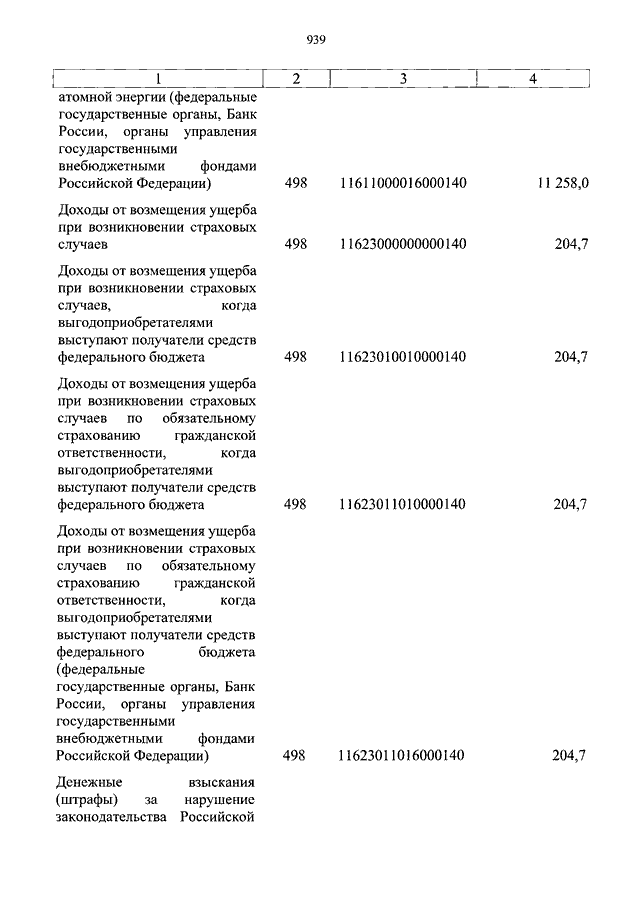 939

| 1 | 2 | 3 | 4 |
|---|---|---|---|
| атомной энергии (федеральные государственные органы, Банк России, органы управления государственными внебюджетными фондами Российской Федерации) | 498 | 11611000016000140 | 11 258,0 |
| Доходы от возмещения ущерба при возникновении страховых случаев | 498 | 11623000000000140 | 204,7 |
| Доходы от возмещения ущерба при возникновении страховых случаев, когда выгодоприобретателями выступают получатели средств федерального бюджета | 498 | 11623010010000140 | 204,7 |
| Доходы от возмещения ущерба при возникновении страховых случаев по обязательному страхованию гражданской ответственности, когда выгодоприобретателями выступают получатели средств федерального бюджета | 498 | 11623011010000140 | 204,7 |
| Доходы от возмещения ущерба при возникновении страховых случаев по обязательному страхованию гражданской ответственности, когда выгодоприобретателями выступают получатели средств федерального бюджета (федеральные государственные органы, Банк России, органы управления государственными внебюджетными фондами Российской Федерации) | 498 | 11623011016000140 | 204,7 |
| Денежные взыскания (штрафы) за нарушение законодательства Российской | | | |